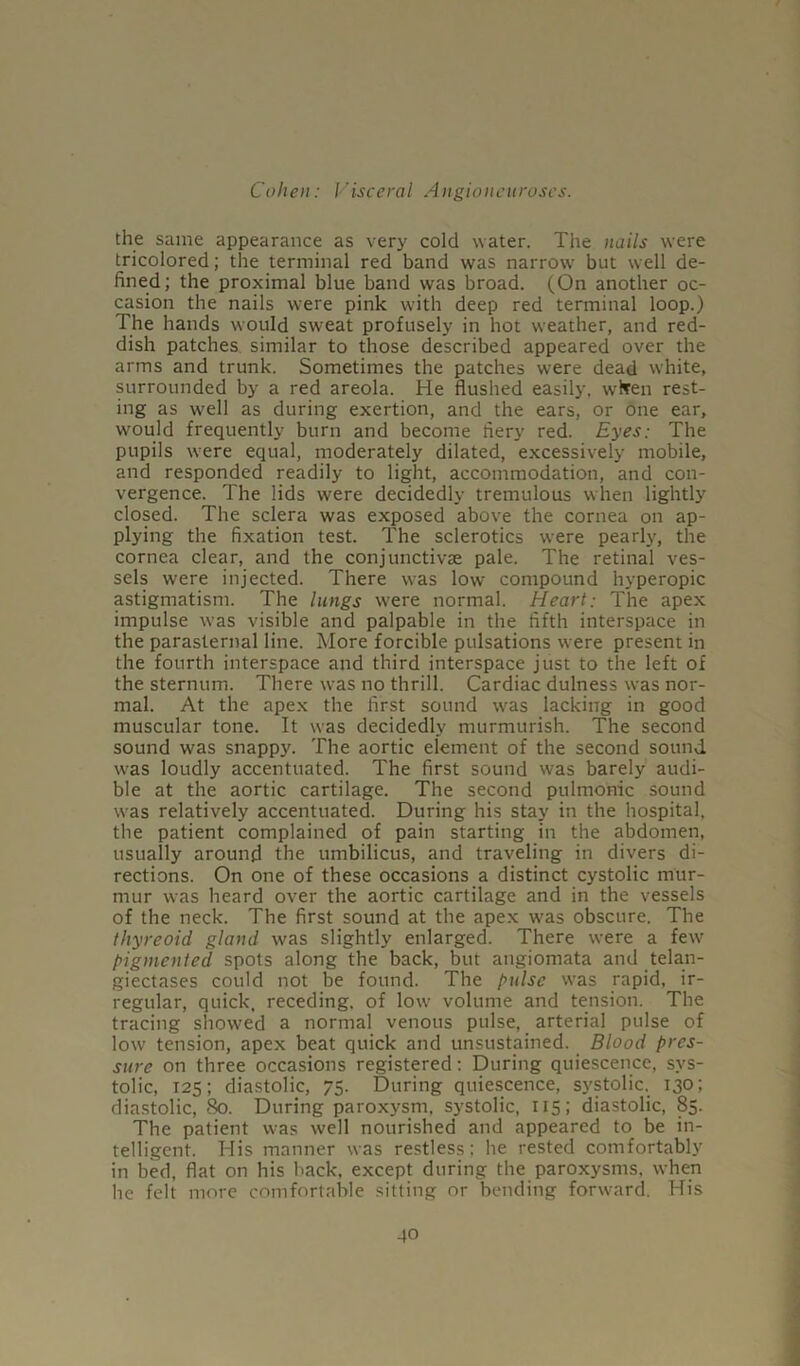 Cohen: Visceral Angioneuroses.

the same appearance as very cold water. The nails were tricolored; the terminal red band was narrow but well defined; the proximal blue band was broad. (On another occasion the nails were pink with deep red terminal loop.) The hands would sweat profusely in hot weather, and reddish patches similar to those described appeared over the arms and trunk. Sometimes the patches were dead white, surrounded by a red areola. He flushed easily, when resting as well as during exertion, and the ears, or one ear, would frequently burn and become fiery red. Eyes: The pupils were equal, moderately dilated, excessively mobile, and responded readily to light, accommodation, and convergence. The lids were decidedly tremulous when lightly closed. The sclera was exposed above the cornea on applying the fixation test. The sclerotics were pearly, the cornea clear, and the conjunctivæ pale. The retinal vessels were injected. There was low compound hyperopic astigmatism. The lungs were normal. Heart: The apex impulse was visible and palpable in the fifth interspace in the parasternal line. More forcible pulsations were present in the fourth interspace and third interspace just to the left of the sternum. There was no thrill. Cardiac dulness was normal. At the apex the first sound was lacking in good muscular tone. It was decidedly murmurish. The second sound was snappy. The aortic element of the second sound was loudly accentuated. The first sound was barely audible at the aortic cartilage. The second pulmonic sound was relatively accentuated. During his stay in the hospital, the patient complained of pain starting in the abdomen, usually around the umbilicus, and traveling in divers directions. On one of these occasions a distinct cystolic murmur was heard over the aortic cartilage and in the vessels of the neck. The first sound at the apex was obscure. The thyreoid gland was slightly enlarged. There were a few pigmented spots along the back, but angiomata and telangiectases could not be found. The pulse was rapid, irregular, quick, receding, of low volume and tension. The tracing showed a normal venous pulse, arterial pulse of low tension, apex beat quick and unsustained. Blood pressure on three occasions registered: During quiescence, systolic, 125; diastolic, 75. During quiescence, systolic, 130; diastolic, 80. During paroxysm, systolic, 115; diastolic, 85. The patient was well nourished and appeared to be intelligent. His manner was restless; he rested comfortably in bed, flat on his back, except during the paroxysms, when he felt more comfortable sitting or bending forward. His

40